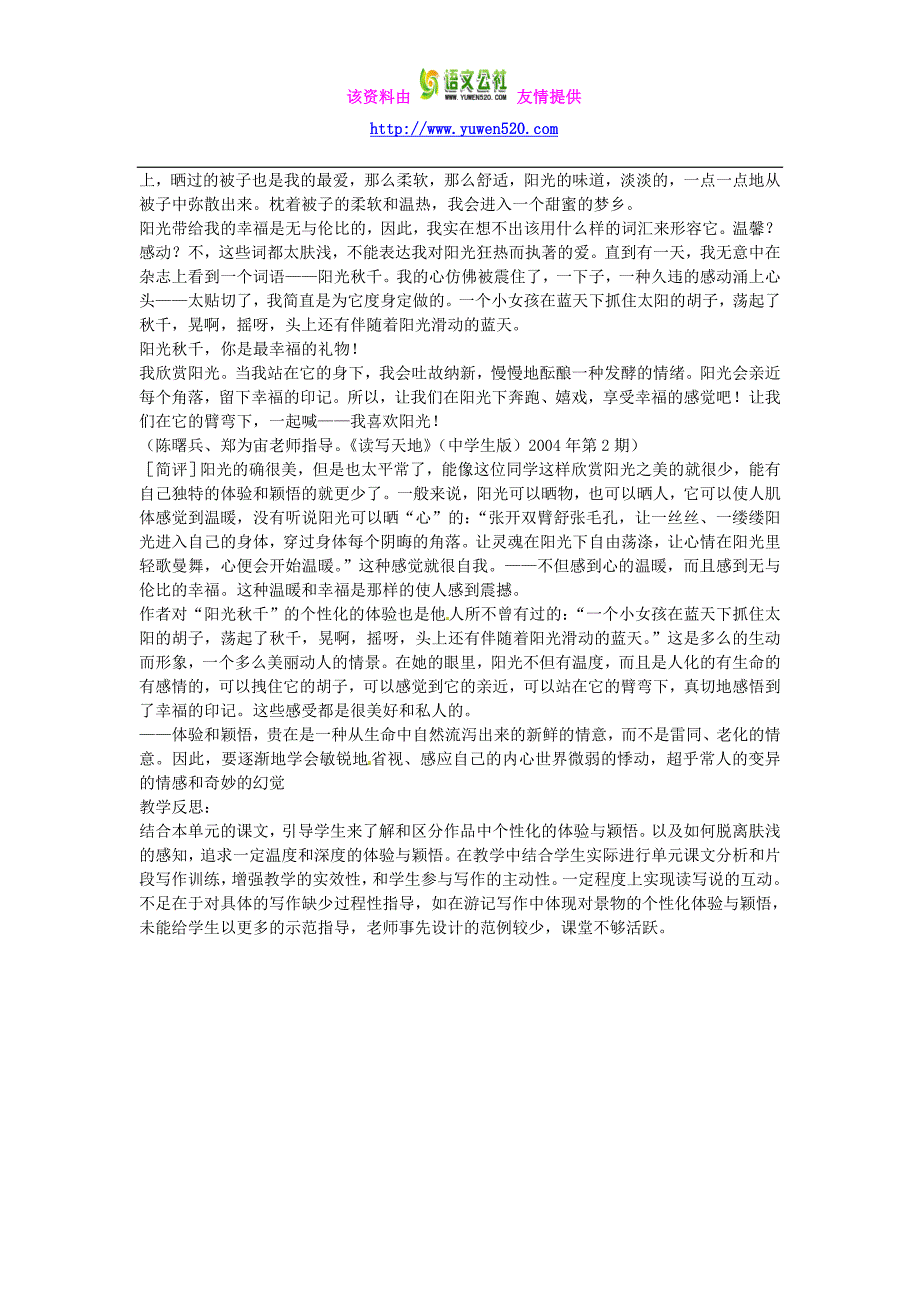 该资料由 语文公社 WWW.YUWEN520.COM 友情提供
http://www.yuwen520.com

上，晒过的被子也是我的最爱，那么柔软，那么舒适，阳光的味道，淡淡的，一点一点地从被子中弥散出来。枕着被子的柔软和温热，我会进入一个甜蜜的梦乡。
阳光带给我的幸福是无与伦比的，因此，我实在想不出该用什么样的词汇来形容它。温馨？感动？不，这些词都太肤浅，不能表达我对阳光狂热而执著的爱。直到有一天，我无意中在杂志上看到一个词语——阳光秋千。我的心仿佛被震住了，一下子，一种久违的感动涌上心头——太贴切了，我简直是为它度身定做的。一个小女孩在蓝天下抓住太阳的胡子，荡起了秋千，晃啊，摇呀，头上还有伴随着阳光滑动的蓝天。
阳光秋千，你是最幸福的礼物！
我欣赏阳光。当我站在它的身下，我会吐故纳新，慢慢地酝酿一种发酵的情绪。阳光会亲近每个角落，留下幸福的印记。所以，让我们在阳光下奔跑、嬉戏，享受幸福的感觉吧！让我们在它的臂弯下，一起喊——我喜欢阳光！
（陈曙兵、郑为宙老师指导。《读写天地》（中学生版）2004 年第 2 期）
［简评］阳光的确很美，但是也太平常了，能像这位同学这样欣赏阳光之美的就很少，能有自己独特的体验和颖悟的就更少了。一般来说，阳光可以晒物，也可以晒人，它可以使人肌体感觉到温暖，没有听说阳光可以晒“心”的：“张开双臂舒张毛孔，让一丝丝、一缕缕阳光进入自己的身体，穿过身体每个阴晦的角落。让灵魂在阳光下自由荡涤，让心情在阳光里轻歌曼舞，心便会开始温暖。”这种感觉就很自我。——不但感到心的温暖，而且感到无与伦比的幸福。这种温暖和幸福是那样的使人感到震撼。
作者对“阳光秋千”的个性化的体验也是他人所不曾有过的：“一个小女孩在蓝天下抓住太阳的胡子，荡起了秋千，晃啊，摇呀，头上还有伴随着阳光滑动的蓝天。”这是多么的生动而形象，一个多么美丽动人的情景。在她的眼里，阳光不但有温度，而且是人化的有生命的有感情的，可以拽住它的胡子，可以感觉到它的亲近，可以站在它的臂弯下，真切地感悟到了幸福的印记。这些感受都是很美好和私人的。
——体验和颖悟，贵在是一种从生命中自然流泻出来的新鲜的情意，而不是雷同、老化的情意。因此，要逐渐地学会敏锐地省视、感应自己的内心世界微弱的悸动，超乎常人的变异的情感和奇妙的幻觉
教学反思：
结合本单元的课文，引导学生来了解和区分作品中个性化的体验与颖悟。以及如何脱离肤浅的感知，追求一定温度和深度的体验与颖悟。在教学中结合学生实际进行单元课文分析和片段写作训练，增强教学的实效性，和学生参与写作的主动性。一定程度上实现读写说的互动。不足在于对具体的写作缺少过程性指导，如在游记写作中体现对景物的个性化体验与颖悟，未能给学生以更多的示范指导，老师事先设计的范例较少，课堂不够活跃。